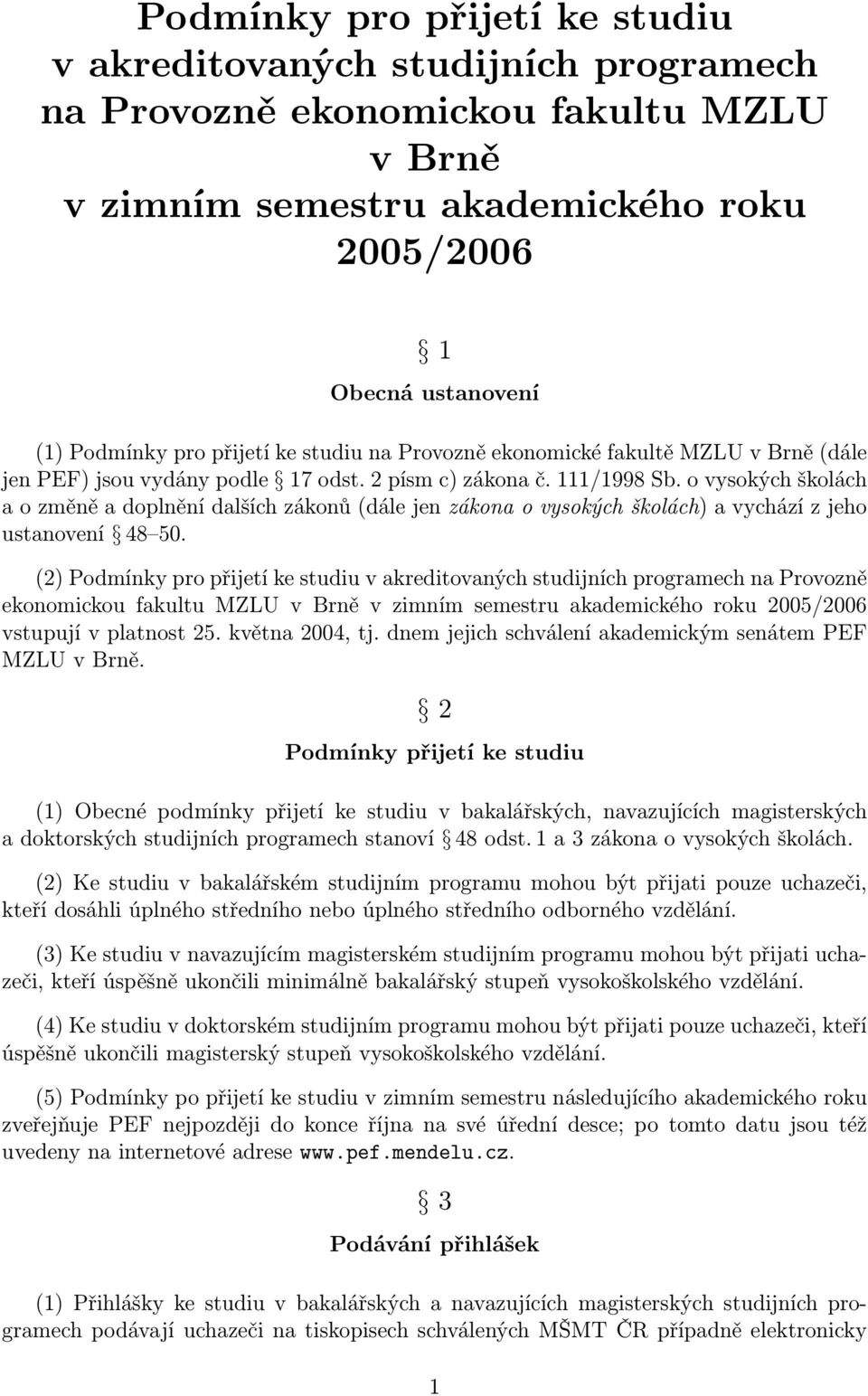 Podmínky pro přijetí ke studiu v akreditovaných studijních programech na Provozně ekonomickou fakultu MZLU v Brně v zimním semestru akademického roku 2005/2006

§ 1

Obecná ustanovení

(1) Podmínky pro přijetí ke studiu na Provozně ekonomické fakultě MZLU v Brně (dále jen PEF) jsou vydány podle § 17 odst. 2 písm c) zákona č. 111/1998 Sb. o vysokých školách a o změně a doplnění dalších zákonů (dále jen zákona o vysokých školách) a vychází z jeho ustanovení § 48–50.

(2) Podmínky pro přijetí ke studiu v akreditovaných studijních programech na Provozně ekonomickou fakultu MZLU v Brně v zimním semestru akademického roku 2005/2006 vstupují v platnost 25. května 2004, tj. dnem jejich schválení akademickým senátem PEF MZLU v Brně.

§ 2

Podmínky přijetí ke studiu

(1) Obecné podmínky přijetí ke studiu v bakalářských, navazujících magisterských a doktorských studijních programech stanoví § 48 odst. 1 a 3 zákona o vysokých školách.

(2) Ke studiu v bakalářském studijním programu mohou být přijati pouze uchazeči, kteří dosáhli úplného středního nebo úplného středního odborného vzdělání.

(3) Ke studiu v navazujícím magisterském studijním programu mohou být přijati uchazeči, kteří úspěšně ukončili minimálně bakalářský stupeň vysokoškolského vzdělání.

(4) Ke studiu v doktorském studijním programu mohou být přijati pouze uchazeči, kteří úspěšně ukončili magisterský stupeň vysokoškolského vzdělání.

(5) Podmínky po přijetí ke studiu v zimním semestru následujícího akademického roku zveřejňuje PEF nejpozději do konce října na své úřední desce; po tomto datu jsou též uvedeny na internetové adrese www.pef.mendelu.cz.

§ 3

Podávání přihlášek

(1) Přihlášky ke studiu v bakalářských a navazujících magisterských studijních programech podávají uchazeči na tiskopisech schválených MŠMT ČR případně elektronicky

1